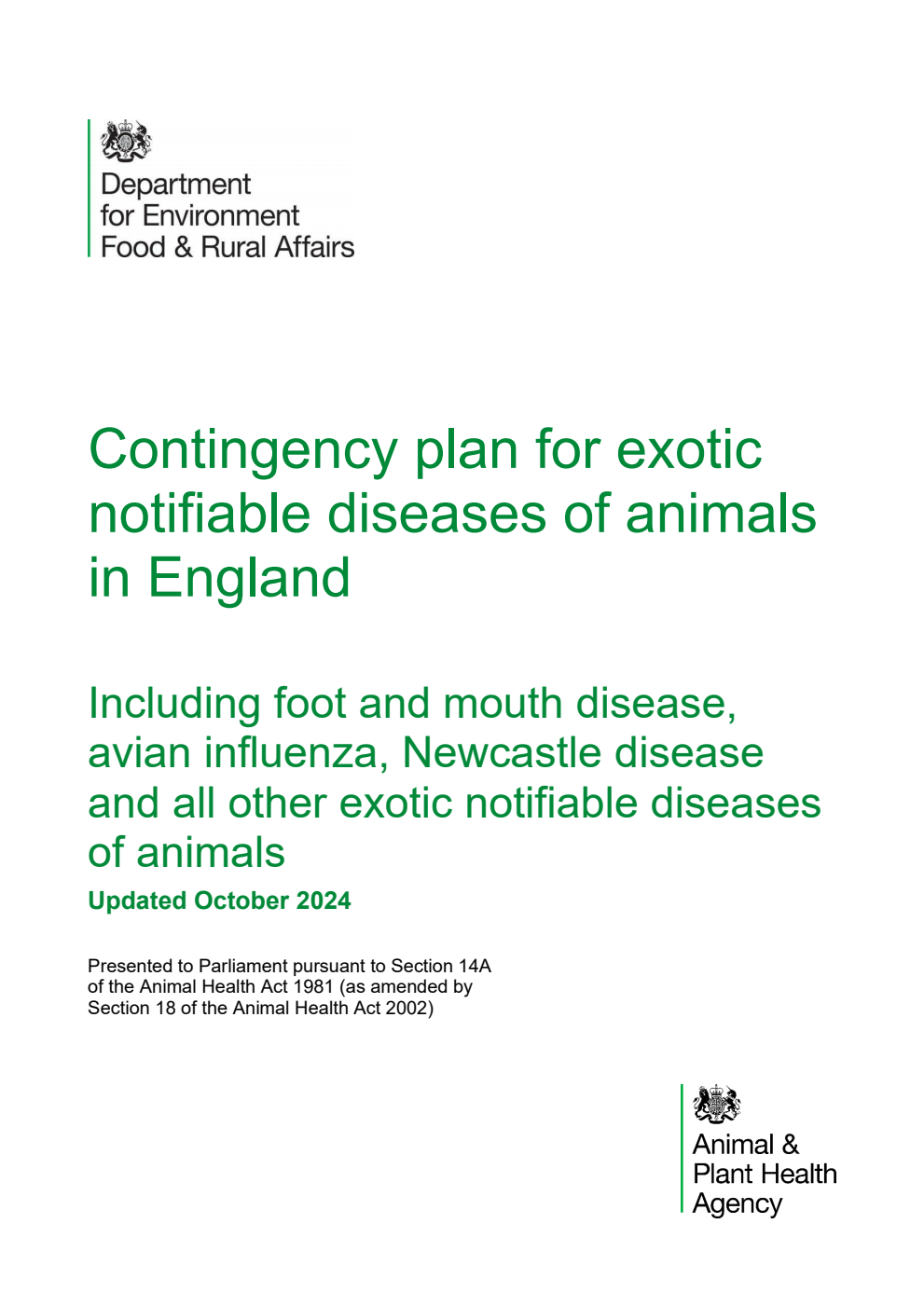 Department
for Environment
Food & Rural Affairs

Contingency plan for exotic notifiable diseases of animals in England

Including foot and mouth disease, avian influenza, Newcastle disease and all other exotic notifiable diseases of animals

Updated October 2024

Presented to Parliament pursuant to Section 14A of the Animal Health Act 1981 (as amended by Section 18 of the Animal Health Act 2002)

Animal &
Plant Health
Agency